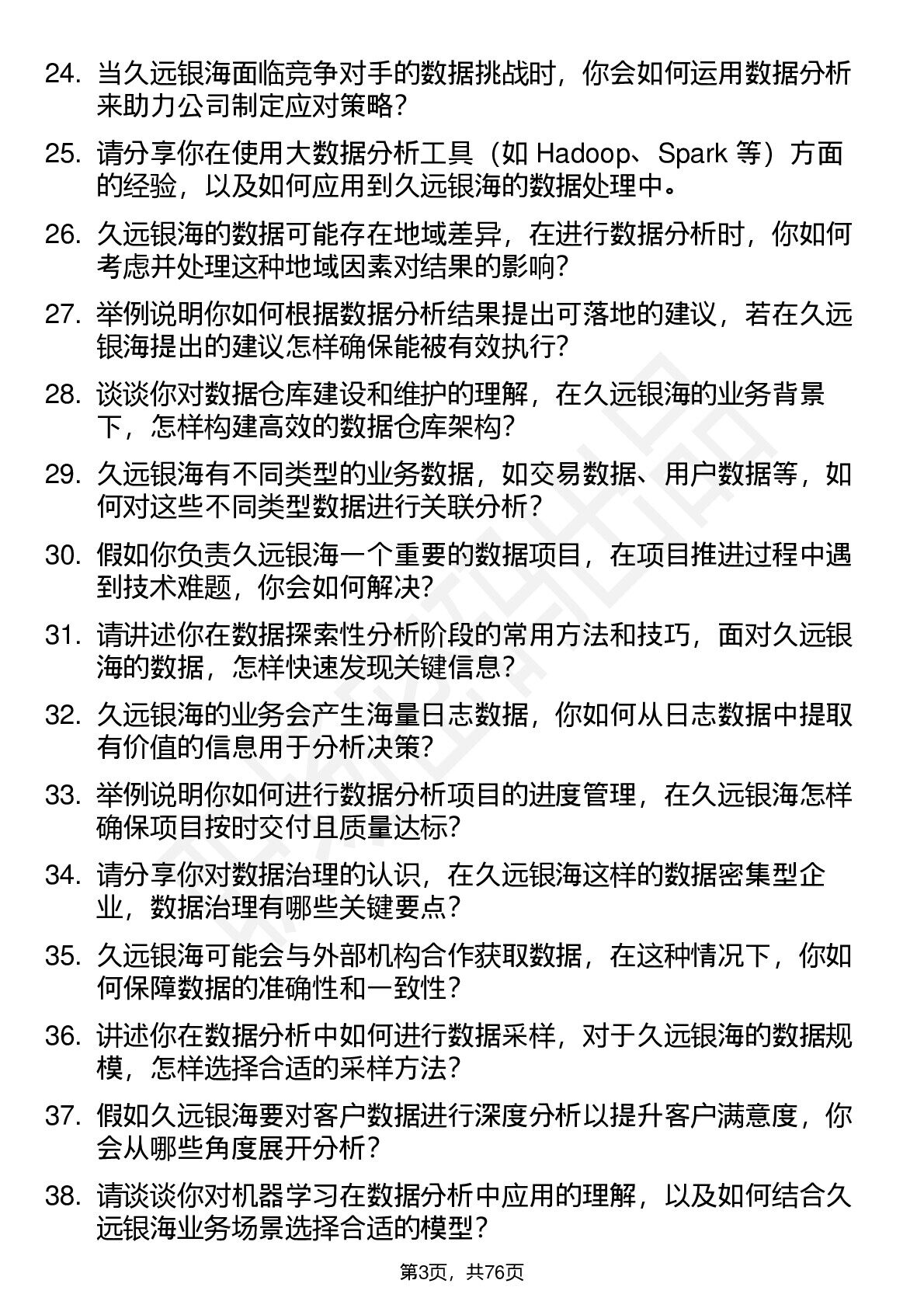 24. 当久远银海面临竞争对手的数据挑战时，你会如何运用数据分析来助力公司制定应对策略?

25. 请分享你在使用大数据分析工具（如 Hadoop、Spark 等）方面的经验，以及如何应用到久远银海的数据处理中。

26. 久远银海的数据可能存在地域差异，在进行数据分析时，你如何考虑并处理这种地域因素对结果的影响?

27. 举例说明你如何根据数据分析结果提出可落地的建议，若在久远银海提出的建议怎样确保能被有效执行?

28. 谈谈你对数据仓库建设和维护的理解，在久远银海的业务背景下，怎样构建高效的数据仓库架构?

29. 久远银海有不同类型的业务数据，如交易数据、用户数据等，如何对这些不同类型数据进行关联分析?

30. 假如你负责久远银海一个重要的数据项目，在项目推进过程中遇到技术难题，你会如何解决?

31. 请讲述你在数据探索性分析阶段的常用方法和技巧，面对久远银海的数据，怎样快速发现关键信息?

32. 久远银海的业务会产生海量日志数据，你如何从日志数据中提取有价值的信息用于分析决策?

33. 举例说明你如何进行数据分析项目的进度管理，在久远银海怎样确保项目按时交付且质量达标?

34. 请分享你对数据治理的认识，在久远银海这样的数据密集型企业，数据治理有哪些关键要点?

35. 久远银海可能会与外部机构合作获取数据，在这种情况下，你如何保障数据的准确性和一致性?

36. 讲述你在数据分析中如何进行数据采样，对于久远银海的数据规模，怎样选择合适的采样方法?

37. 假如久远银海要对客户数据进行深度分析以提升客户满意度，你会从哪些角度展开分析?

38. 请谈谈你对机器学习在数据分析中应用的理解，以及如何结合久远银海业务场景选择合适的模型？

第3页，共76页